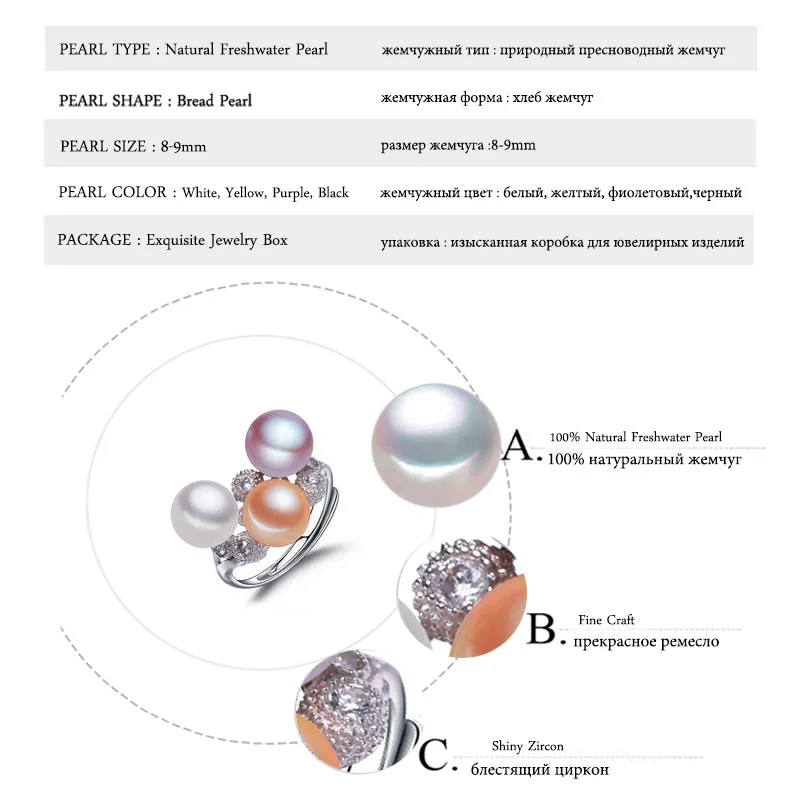 | | |
|---|---|
| PEARL TYPE : Natural Freshwater Pearl | жемчужный тип : природный пресноводный жемчуг |
| PEARL SHAPE : Bread Pearl | жемчужная форма : хлеб жемчуг |
| PEARL SIZE : 8-9mm | размер жемчуга :8-9mm |
| PEARL COLOR : White, Yellow, Purple, Black | жемчужный цвет : белый, желтый, фиолетовый,черный |
| PACKAGE : Exquisite Jewelry Box | упаковка : изысканная коробка для ювелирных изделий |

A. 100% Natural Freshwater Pearl
100% натуральный жемчуг

B. Fine Craft
прекрасное ремесло

C. Shiny Zircon
блестящий циркон